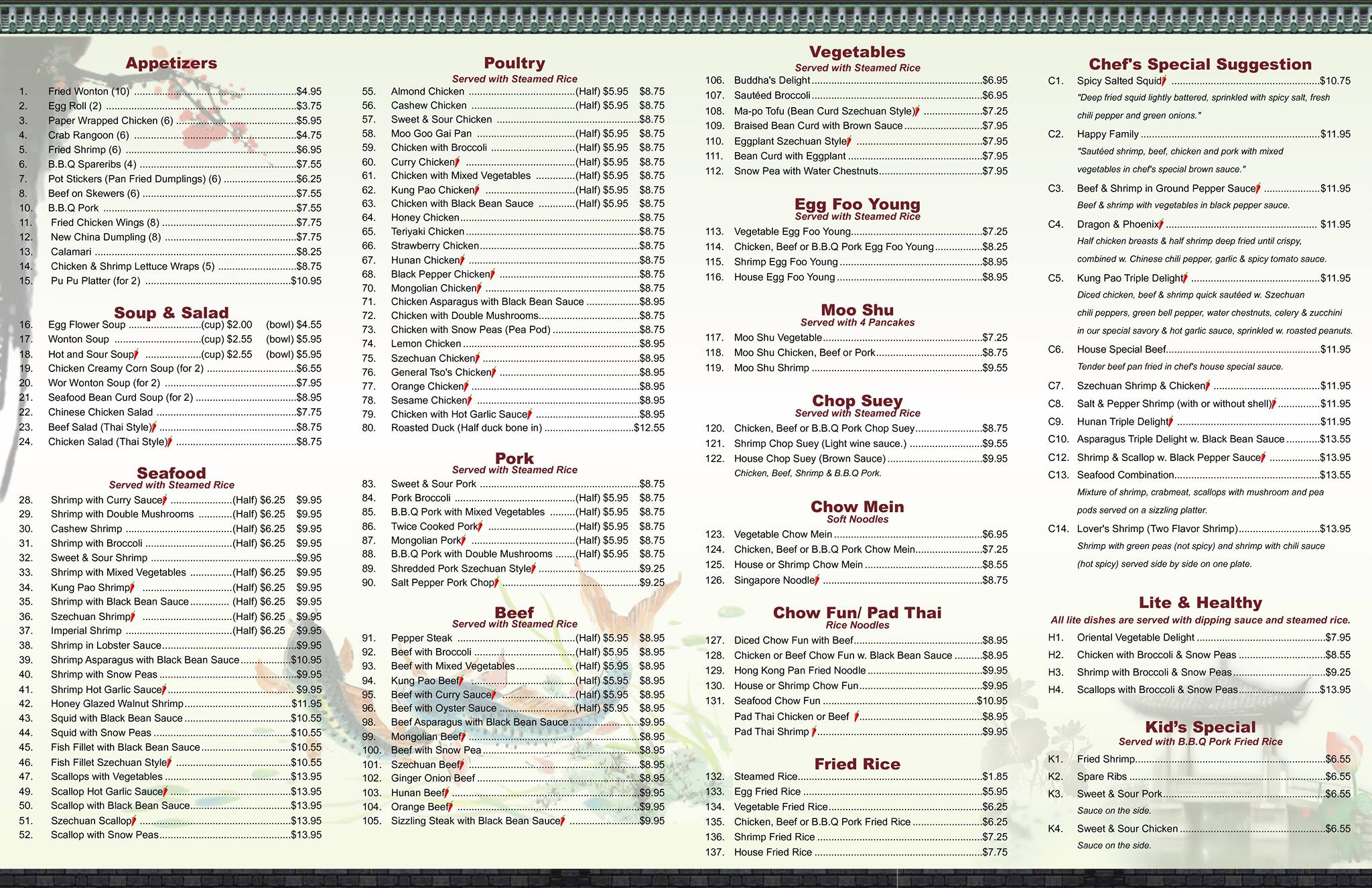 Appetizers

1. Fried Wonton (10) $4.95
2. Egg Roll (2) $3.75
3. Paper Wrapped Chicken (6) $5.95
4. Crab Rangoon (6) $4.75
5. Fried Shrimp (6) $6.95
6. B.B.Q Spareribs (4) $7.55
7. Pot Stickers (Pan Fried Dumplings) (6) $6.25
8. Beef on Skewers (6) $7.55
10. B.B.Q Pork $7.55
11. Fried Chicken Wings (8) $7.75
12. New China Dumpling (8) $7.75
13. Calamari $8.25
14. Chicken & Shrimp Lettuce Wraps (5) $8.75
15. Pu Pu Platter (for 2) $10.95

Soup & Salad

16. Egg Flower Soup (cup) $2.00 (bowl) $4.55
17. Wonton Soup (cup) $2.55 (bowl) $5.95
18. Hot and Sour Soup (cup) $2.55 (bowl) $5.95
19. Chicken Creamy Corn Soup (for 2) $6.55
20. Wor Wonton Soup (for 2) $7.95
21. Seafood Bean Curd Soup (for 2) $8.95
22. Chinese Chicken Salad $7.75
23. Beef Salad (Thai Style) $8.75
24. Chicken Salad (Thai Style) $8.75

Seafood
Served with Steamed Rice

28. Shrimp with Curry Sauce (Half) $6.25 $9.95
29. Shrimp with Double Mushrooms (Half) $6.25 $9.95
30. Cashew Shrimp (Half) $6.25 $9.95
31. Shrimp with Broccoli (Half) $6.25 $9.95
32. Sweet & Sour Shrimp $9.95
33. Shrimp with Mixed Vegetables (Half) $6.25 $9.95
34. Kung Pao Shrimp (Half) $6.25 $9.95
35. Shrimp with Black Bean Sauce (Half) $6.25 $9.95
36. Szechuan Shrimp (Half) $6.25 $9.95
37. Imperial Shrimp (Half) $6.25 $9.95
38. Shrimp in Lobster Sauce $9.95
39. Shrimp Asparagus with Black Bean Sauce $10.95
40. Shrimp with Snow Peas $9.95
41. Shrimp Hot Garlic Sauce $9.95
42. Honey Glazed Walnut Shrimp $11.95
43. Squid with Black Bean Sauce $10.55
44. Squid with Snow Peas $10.55
45. Fish Fillet with Black Bean Sauce $10.55
46. Fish Fillet Szechuan Style $10.55
47. Scallops with Vegetables $13.95
49. Scallop Hot Garlic Sauce $13.95
50. Scallop with Black Bean Sauce $13.95
51. Szechuan Scallop $13.95
52. Scallop with Snow Peas $13.95

Poultry
Served with Steamed Rice

55. Almond Chicken (Half) $5.95 $8.75
56. Cashew Chicken (Half) $5.95 $8.75
57. Sweet & Sour Chicken $8.75
58. Moo Goo Gai Pan (Half) $5.95 $8.75
59. Chicken with Broccoli (Half) $5.95 $8.75
60. Curry Chicken (Half) $5.95 $8.75
61. Chicken with Mixed Vegetables (Half) $5.95 $8.75
62. Kung Pao Chicken (Half) $5.95 $8.75
63. Chicken with Black Bean Sauce (Half) $5.95 $8.75
64. Honey Chicken $8.75
65. Teriyaki Chicken $8.75
66. Strawberry Chicken $8.75
67. Hunan Chicken $8.75
68. Black Pepper Chicken $8.75
70. Mongolian Chicken $8.75
71. Chicken Asparagus with Black Bean Sauce $8.95
72. Chicken with Double Mushrooms $8.75
73. Chicken with Snow Peas (Pea Pod) $8.75
74. Lemon Chicken $8.95
75. Szechuan Chicken $8.95
76. General Tso's Chicken $8.95
77. Orange Chicken $8.95
78. Sesame Chicken $8.95
79. Chicken with Hot Garlic Sauce $8.95
80. Roasted Duck (Half duck bone in) $12.55

Pork
Served with Steamed Rice

83. Sweet & Sour Pork $8.75
84. Pork Broccoli (Half) $5.95 $8.75
85. B.B.Q Pork with Mixed Vegetables (Half) $5.95 $8.75
86. Twice Cooked Pork (Half) $5.95 $8.75
87. Mongolian Pork (Half) $5.95 $8.75
88. B.B.Q Pork with Double Mushrooms (Half) $5.95 $8.75
89. Shredded Pork Szechuan Style $9.25
90. Salt Pepper Pork Chop $9.25

Beef
Served with Steamed Rice

91. Pepper Steak (Half) $5.95 $8.95
92. Beef with Broccoli (Half) $5.95 $8.95
93. Beef with Mixed Vegetables (Half) $5.95 $8.95
94. Kung Pao Beef (Half) $5.95 $8.95
95. Beef with Curry Sauce (Half) $5.95 $8.95
96. Beef with Oyster Sauce (Half) $5.95 $8.95
98. Beef Asparagus with Black Bean Sauce $9.95
99. Mongolian Beef $8.95
100. Beef with Snow Pea $8.95
101. Szechuan Beef $8.95
102. Ginger Onion Beef $8.95
103. Hunan Beef $9.95
104. Orange Beef $9.95
105. Sizzling Steak with Black Bean Sauce $9.95

Vegetables
Served with Steamed Rice

106. Buddha's Delight $6.95
107. Sautéed Broccoli $6.95
108. Ma-po Tofu (Bean Curd Szechuan Style) $7.25
109. Braised Bean Curd with Brown Sauce $7.95
110. Eggplant Szechuan Style $7.95
111. Bean Curd with Eggplant $7.95
112. Snow Pea with Water Chestnuts $7.95

Egg Foo Young
Served with Steamed Rice

113. Vegetable Egg Foo Young $7.25
114. Chicken, Beef or B.B.Q Pork Egg Foo Young $8.25
115. Shrimp Egg Foo Young $8.95
116. House Egg Foo Young $8.95

Moo Shu
Served with 4 Pancakes

117. Moo Shu Vegetable $7.25
118. Moo Shu Chicken, Beef or Pork $8.75
119. Moo Shu Shrimp $9.55

Chop Suey
Served with Steamed Rice

120. Chicken, Beef or B.B.Q Pork Chop Suey $8.75
121. Shrimp Chop Suey (Light wine sauce.) $9.55
122. House Chop Suey (Brown Sauce) $9.95
Chicken, Beef, Shrimp & B.B.Q Pork.

Chow Mein
Soft Noodles

123. Vegetable Chow Mein $6.95
124. Chicken, Beef or B.B.Q Pork Chow Mein $7.25
125. House or Shrimp Chow Mein $8.55
126. Singapore Noodle $8.75

Chow Fun/ Pad Thai
Rice Noodles

127. Diced Chow Fun with Beef $8.95
128. Chicken or Beef Chow Fun w. Black Bean Sauce $8.95
129. Hong Kong Pan Fried Noodle $9.95
130. House or Shrimp Chow Fun $9.95
131. Seafood Chow Fun $10.95
Pad Thai Chicken or Beef $8.95
Pad Thai Shrimp $9.95

Fried Rice

132. Steamed Rice $1.85
133. Egg Fried Rice $5.95
134. Vegetable Fried Rice $6.25
135. Chicken, Beef or B.B.Q Pork Fried Rice $6.25
136. Shrimp Fried Rice $7.25
137. House Fried Rice $7.75

Chef's Special Suggestion

C1. Spicy Salted Squid $10.75
"Deep fried squid lightly battered, sprinkled with spicy salt, fresh chili pepper and green onions."
C2. Happy Family $11.95
"Sautéed shrimp, beef, chicken and pork with mixed vegetables in chef's special brown sauce."
C3. Beef & Shrimp in Ground Pepper Sauce $11.95
Beef & shrimp with vegetables in black pepper sauce.
C4. Dragon & Phoenix $11.95
Half chicken breasts & half shrimp deep fried until crispy, combined w. Chinese chili pepper, garlic & spicy tomato sauce.
C5. Kung Pao Triple Delight $11.95
Diced chicken, beef & shrimp quick sautéed w. Szechuan chili peppers, green bell pepper, water chestnuts, celery & zucchini in our special savory & hot garlic sauce, sprinkled w. roasted peanuts.
C6. House Special Beef $11.95
Tender beef pan fried in chef's house special sauce.
C7. Szechuan Shrimp & Chicken $11.95
C8. Salt & Pepper Shrimp (with or without shell) $11.95
C9. Hunan Triple Delight $11.95
C10. Asparagus Triple Delight w. Black Bean Sauce $13.55
C12. Shrimp & Scallop w. Black Pepper Sauce $13.95
C13. Seafood Combination $13.55
Mixture of shrimp, crabmeat, scallops with mushroom and pea pods served on a sizzling platter.
C14. Lover's Shrimp (Two Flavor Shrimp) $13.95
Shrimp with green peas (not spicy) and shrimp with chili sauce (hot spicy) served side by side on one plate.

Lite & Healthy
All lite dishes are served with dipping sauce and steamed rice.

H1. Oriental Vegetable Delight $7.95
H2. Chicken with Broccoli & Snow Peas $8.55
H3. Shrimp with Broccoli & Snow Peas $9.25
H4. Scallops with Broccoli & Snow Peas $13.95

Kid's Special
Served with B.B.Q Pork Fried Rice

K1. Fried Shrimp $6.55
K2. Spare Ribs $6.55
K3. Sweet & Sour Pork $6.55
Sauce on the side.
K4. Sweet & Sour Chicken $6.55
Sauce on the side.